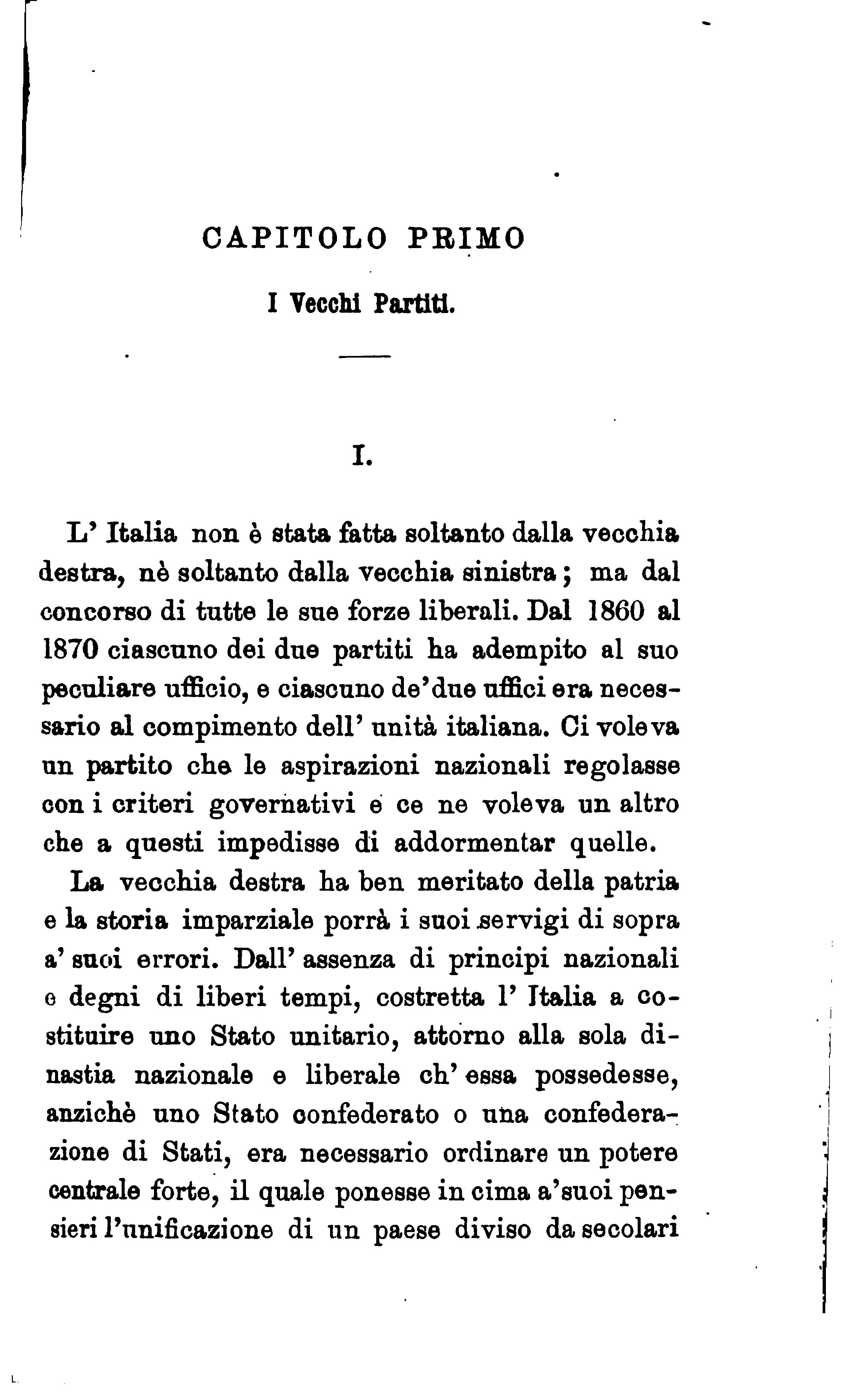 CAPITOLO PRIMO

I Vecchi Partiti.

I.

L' Italia non è stata fatta soltanto dalla vecchia destra, nè soltanto dalla vecchia sinistra; ma dal concorso di tutte le sue forze liberali. Dal 1860 al 1870 ciascuno dei due partiti ha adempito al suo peculiare ufficio, e ciascuno de'due uffici era necessario al compimento dell' unità italiana. Ci voleva un partito che le aspirazioni nazionali regolasse con i criteri governativi e ce ne voleva un altro che a questi impedisse di addormentar quelle.

La vecchia destra ha ben meritato della patria e la storia imparziale porrà i suoi servigi di sopra a' suoi errori. Dall' assenza di principi nazionali e degni di liberi tempi, costretta l' Italia a costituire uno Stato unitario, attorno alla sola dinastia nazionale e liberale ch' essa possedesse, anzichè uno Stato confederato o una confederazione di Stati, era necessario ordinare un potere centrale forte, il quale ponesse in cima a'suoi pensieri l'unificazione di un paese diviso da secolari